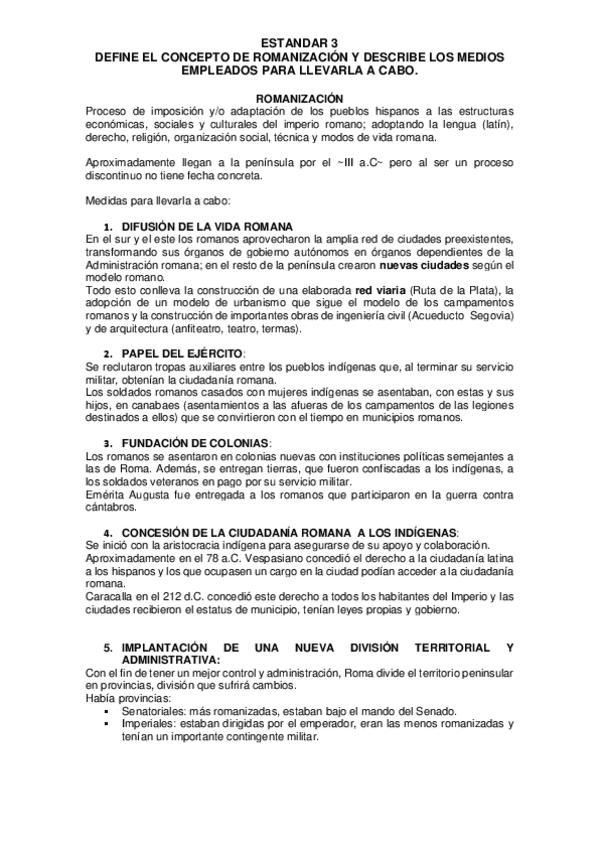 ESTANDAR 3
DEFINE EL CONCEPTO DE ROMANIZACIÓN Y DESCRIBE LOS MEDIOS EMPLEADOS PARA LLEVARLA A CABO.

ROMANIZACIÓN
Proceso de imposición y/o adaptación de los pueblos hispanos a las estructuras económicas, sociales y culturales del imperio romano; adoptando la lengua (latín), derecho, religión, organización social, técnica y modos de vida romana.

Aproximadamente llegan a la península por el ~III a.C~ pero al ser un proceso discontinuo no tiene fecha concreta.

Medidas para llevarla a cabo:

1. DIFUSIÓN DE LA VIDA ROMANA
En el sur y el este los romanos aprovecharon la amplia red de ciudades preexistentes, transformando sus órganos de gobierno autónomos en órganos dependientes de la Administración romana; en el resto de la península crearon nuevas ciudades según el modelo romano.
Todo esto conlleva la construcción de una elaborada red viaria (Ruta de la Plata), la adopción de un modelo de urbanismo que sigue el modelo de los campamentos romanos y la construcción de importantes obras de ingeniería civil (Acueducto Segovia) y de arquitectura (anfiteatro, teatro, termas).

2. PAPEL DEL EJÉRCITO:
Se reclutaron tropas auxiliares entre los pueblos indígenas que, al terminar su servicio militar, obtenían la ciudadanía romana.
Los soldados romanos casados con mujeres indígenas se asentaban, con estas y sus hijos, en canabaes (asentamientos a las afueras de los campamentos de las legiones destinados a ellos) que se convirtieron con el tiempo en municipios romanos.

3. FUNDACIÓN DE COLONIAS:
Los romanos se asentaron en colonias nuevas con instituciones políticas semejantes a las de Roma. Además, se entregan tierras, que fueron confiscadas a los indígenas, a los soldados veteranos en pago por su servicio militar.
Emérita Augusta fue entregada a los romanos que participaron en la guerra contra cántabros.

4. CONCESIÓN DE LA CIUDADANÍA ROMANA A LOS INDÍGENAS:
Se inició con la aristocracia indígena para asegurarse de su apoyo y colaboración.
Aproximadamente en el 78 a.C. Vespasiano concedió el derecho a la ciudadanía latina a los hispanos y los que ocupasen un cargo en la ciudad podían acceder a la ciudadanía romana.
Caracalla en el 212 d.C. concedió este derecho a todos los habitantes del Imperio y las ciudades recibieron el estatus de municipio, tenían leyes propias y gobierno.

5. IMPLANTACIÓN DE UNA NUEVA DIVISIÓN TERRITORIAL Y ADMINISTRATIVA:
Con el fin de tener un mejor control y administración, Roma divide el territorio peninsular en provincias, división que sufrirá cambios.
Había provincias:
▪ Senatoriales: más romanizadas, estaban bajo el mando del Senado.
▪ Imperiales: estaban dirigidas por el emperador, eran las menos romanizadas y tenían un importante contingente militar.